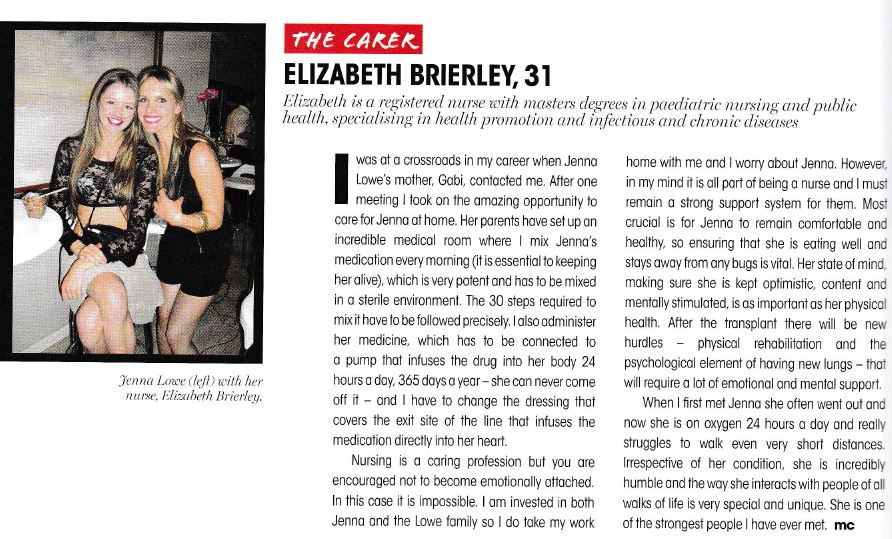 THE CARER

ELIZABETH BRIERLEY, 31

Elizabeth is a registered nurse with masters degrees in paediatric nursing and public health, specialising in health promotion and infectious and chronic diseases

Jenna Lowe (left) with her nurse, Elizabeth Brierley.

I was at a crossroads in my career when Jenna Lowe's mother, Gabi, contacted me. After one meeting I took on the amazing opportunity to care for Jenna at home. Her parents have set up an incredible medical room where I mix Jenna's medication every morning (it is essential to keeping her alive), which is very potent and has to be mixed in a sterile environment. The 30 steps required to mix it have to be followed precisely. I also administer her medicine, which has to be connected to a pump that infuses the drug into her body 24 hours a day, 365 days a year – she can never come off it – and I have to change the dressing that covers the exit site of the line that infuses the medication directly into her heart.

Nursing is a caring profession but you are encouraged not to become emotionally attached. In this case it is impossible. I am invested in both Jenna and the Lowe family so I do take my work home with me and I worry about Jenna. However, in my mind it is all part of being a nurse and I must remain a strong support system for them. Most crucial is for Jenna to remain comfortable and healthy, so ensuring that she is eating well and stays away from any bugs is vital. Her state of mind, making sure she is kept optimistic, content and mentally stimulated, is as important as her physical health. After the transplant there will be new hurdles – physical rehabilitation and the psychological element of having new lungs – that will require a lot of emotional and mental support.

When I first met Jenna she often went out and now she is on oxygen 24 hours a day and really struggles to walk even very short distances. Irrespective of her condition, she is incredibly humble and the way she interacts with people of all walks of life is very special and unique. She is one of the strongest people I have ever met. mc